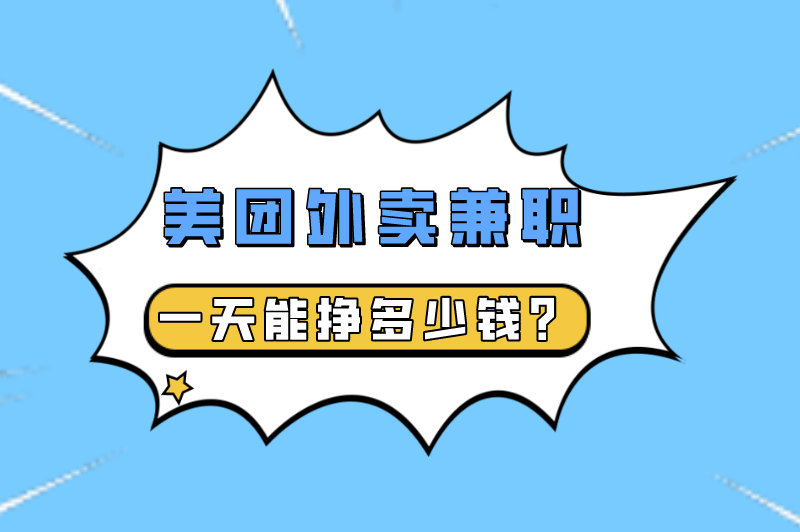 美团外卖兼职

一天能挣多少钱？